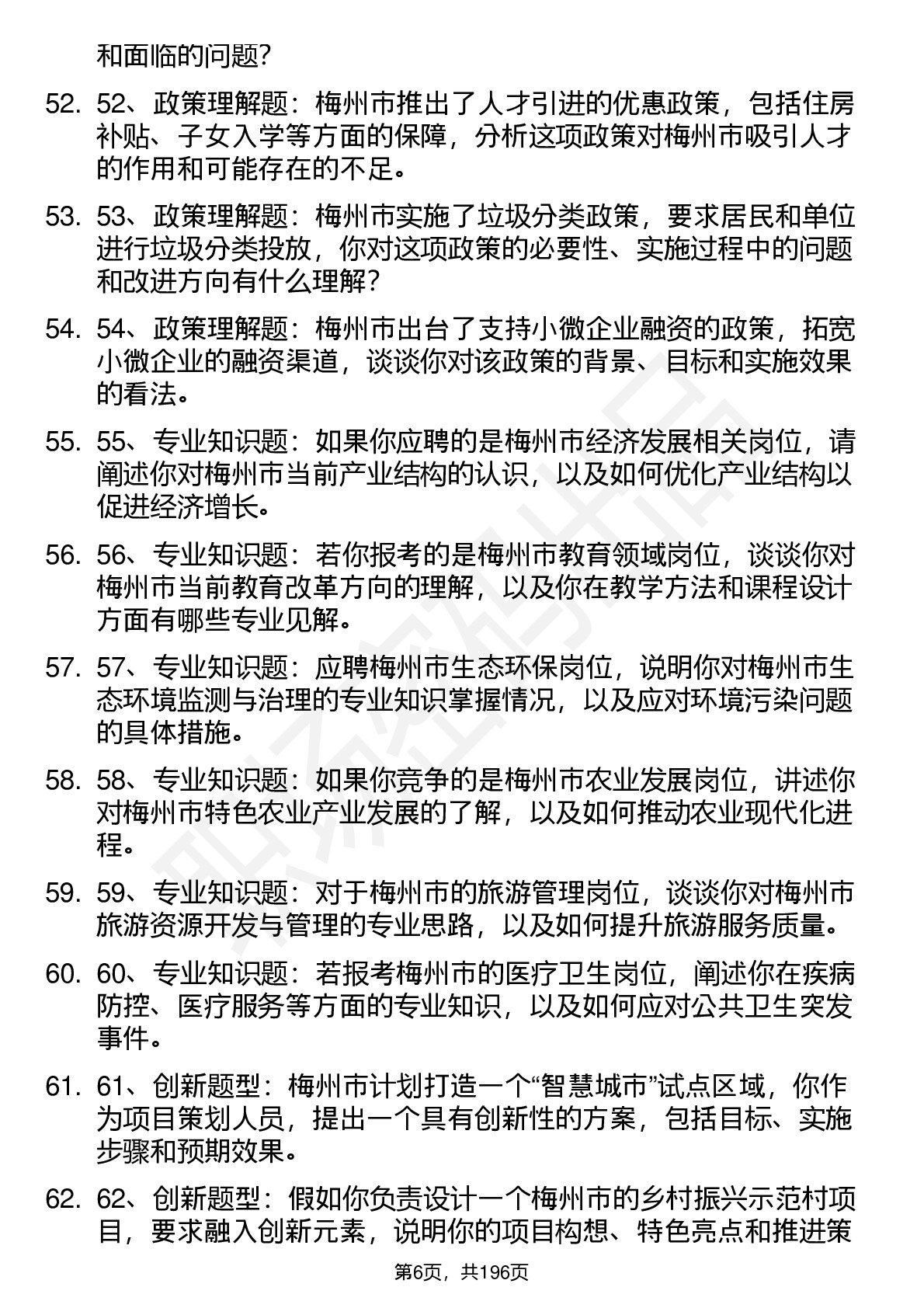 和面临的问题?

52. 52、政策理解题：梅州市推出了人才引进的优惠政策，包括住房补贴、子女入学等方面的保障，分析这项政策对梅州市吸引人才的作用和可能存在的不足。

53. 53、政策理解题：梅州市实施了垃圾分类政策，要求居民和单位进行垃圾分类投放，你对这项政策的必要性、实施过程中的问题和改进方向有什么理解?

54. 54、政策理解题：梅州市出台了支持小微企业融资的政策，拓宽小微企业的融资渠道，谈谈你对该政策的背景、目标和实施效果的看法。

55. 55、专业知识题：如果你应聘的是梅州市经济发展相关岗位，请阐述你对梅州市当前产业结构的认识，以及如何优化产业结构以促进经济增长。

56. 56、专业知识题：若你报考的是梅州市教育领域岗位，谈谈你对梅州市当前教育改革方向的理解，以及你在教学方法和课程设计方面有哪些专业见解。

57. 57、专业知识题：应聘梅州市生态环保岗位，说明你对梅州市生态环境监测与治理的专业知识掌握情况，以及应对环境污染问题的具体措施。

58. 58、专业知识题：如果你竞争的是梅州市农业发展岗位，讲述你对梅州市特色农业产业发展的了解，以及如何推动农业现代化进程。

59. 59、专业知识题：对于梅州市的旅游管理岗位，谈谈你对梅州市旅游资源开发与管理的专业思路，以及如何提升旅游服务质量。

60. 60、专业知识题：若报考梅州市的医疗卫生岗位，阐述你在疾病防控、医疗服务等方面的专业知识，以及如何应对公共卫生突发事件。

61. 61、创新题型：梅州市计划打造一个“智慧城市”试点区域，你作为项目策划人员，提出一个具有创新性的方案，包括目标、实施步骤和预期效果。

62. 62、创新题型：假如你负责设计一个梅州市的乡村振兴示范村项目，要求融入创新元素，说明你的项目构想、特色亮点和推进策

第6页，共196页